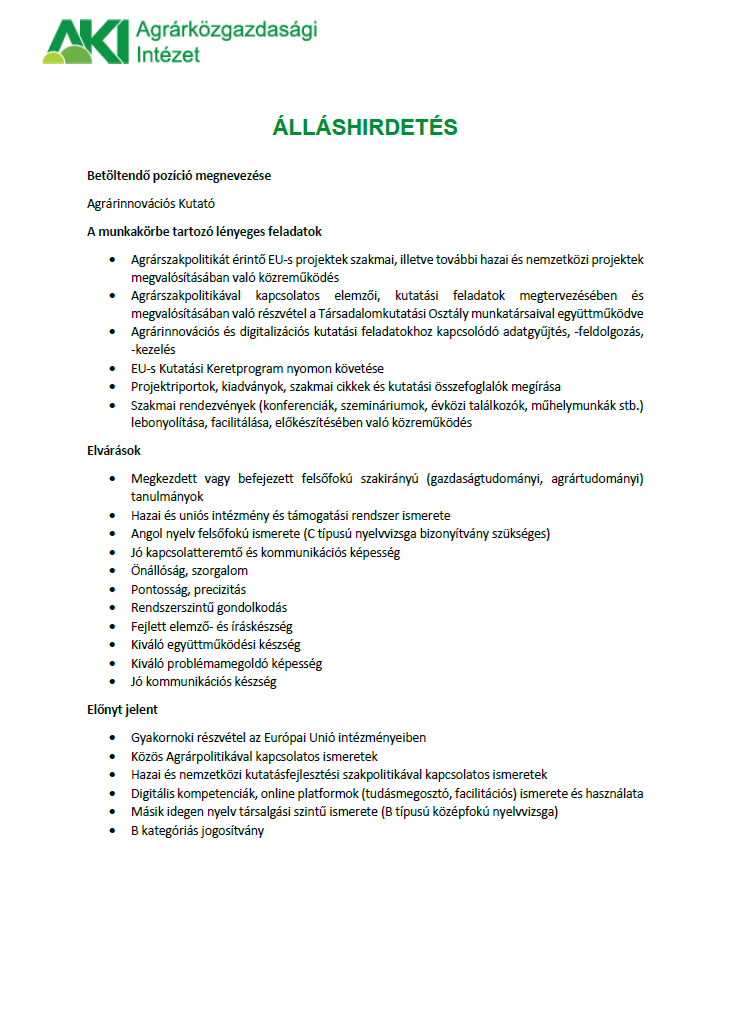 AKI Agrárközgazdasági Intézet

ÁLLÁSHIRDETÉS

Betöltendő pozíció megnevezése

Agrárinnovációs Kutató

A munkakörbe tartozó lényeges feladatok

- Agrárszakpolitikát érintő EU-s projektek szakmai, illetve további hazai és nemzetközi projektek megvalósításában való közreműködés
- Agrárszakpolitikával kapcsolatos elemzői, kutatási feladatok megtervezésében és megvalósításában való részvétel a Társadalomkutatási Osztály munkatársaival együttműködve
- Agrárinnovációs és digitalizációs kutatási feladatokhoz kapcsolódó adatgyűjtés, -feldolgozás, -kezelés
- EU-s Kutatási Keretprogram nyomon követése
- Projektriportok, kiadványok, szakmai cikkek és kutatási összefoglalók megírása
- Szakmai rendezvények (konferenciák, szemináriumok, évközi találkozók, műhelymunkák stb.) lebonyolítása, facilitálása, előkészítésében való közreműködés

Elvárások

- Megkezdett vagy befejezett felsőfokú szakirányú (gazdaságtudományi, agrártudományi) tanulmányok
- Hazai és uniós intézmény és támogatási rendszer ismerete
- Angol nyelv felsőfokú ismerete (C típusú nyelvvizsga bizonyítvány szükséges)
- Jó kapcsolatteremtő és kommunikációs képesség
- Önállóság, szorgalom
- Pontosság, precizitás
- Rendszerszintű gondolkodás
- Fejlett elemző- és íráskészség
- Kiváló együttműködési készség
- Kiváló problémamegoldó képesség
- Jó kommunikációs készség

Előnyt jelent

- Gyakornoki részvétel az Európai Unió intézményeiben
- Közös Agrárpolitikával kapcsolatos ismeretek
- Hazai és nemzetközi kutatásfejlesztési szakpolitikával kapcsolatos ismeretek
- Digitális kompetenciák, online platformok (tudásmegosztó, facilitációs) ismerete és használata
- Másik idegen nyelv társalgási szintű ismerete (B típusú középfokú nyelvvizsga)
- B kategóriás jogosítvány